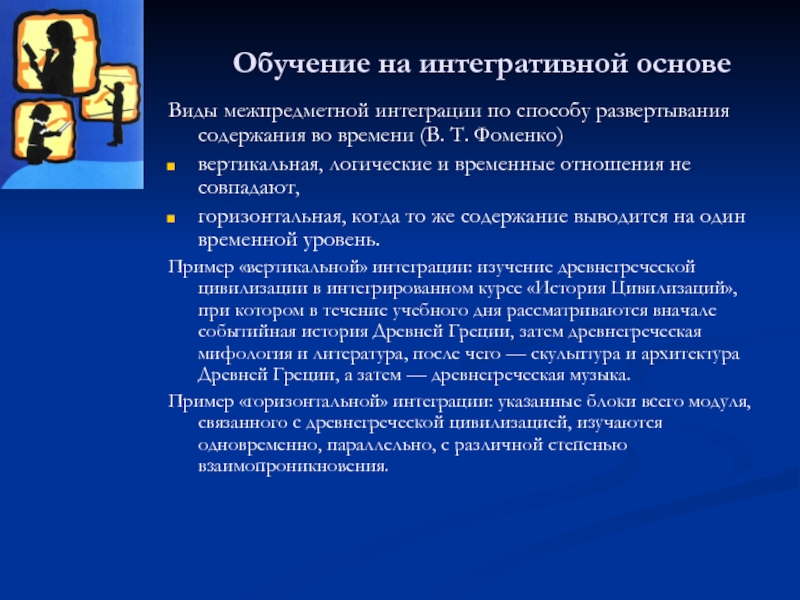 Обучение на интегративной основе

Виды межпредметной интеграции по способу развертывания содержания во времени (В. Т. Фоменко)

вертикальная, логические и временные отношения не совпадают,

горизонтальная, когда то же содержание выводится на один временной уровень.

Пример «вертикальной» интеграции: изучение древнегреческой цивилизации в интегрированном курсе «История Цивилизаций», при котором в течение учебного дня рассматриваются вначале событийная история Древней Греции, затем древнегреческая мифология и литература, после чего — скульптура и архитектура Древней Греции, а затем — древнегреческая музыка.

Пример «горизонтальной» интеграции: указанные блоки всего модуля, связанного с древнегреческой цивилизацией, изучаются одновременно, параллельно, с различной степенью взаимопроникновения.